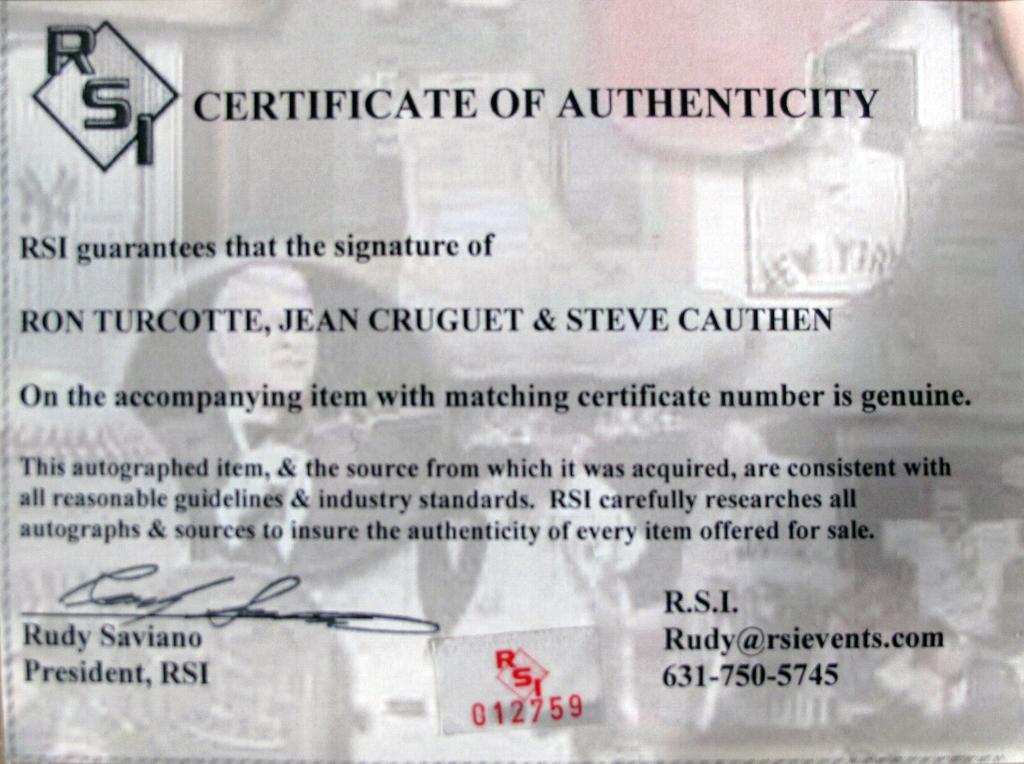 RSI

CERTIFICATE OF AUTHENTICITY

RSI guarantees that the signature of

RON TURCOTTE, JEAN CRUGUET & STEVE CAUTHEN

On the accompanying item with matching certificate number is genuine.

This autographed item, & the source from which it was acquired, are consistent with all reasonable guidelines & industry standards. RSI carefully researches all autographs & sources to insure the authenticity of every item offered for sale.

Rudy Saviano
President, RSI

RSI
012759

R.S.I.
Rudy@rsievents.com
631-750-5745